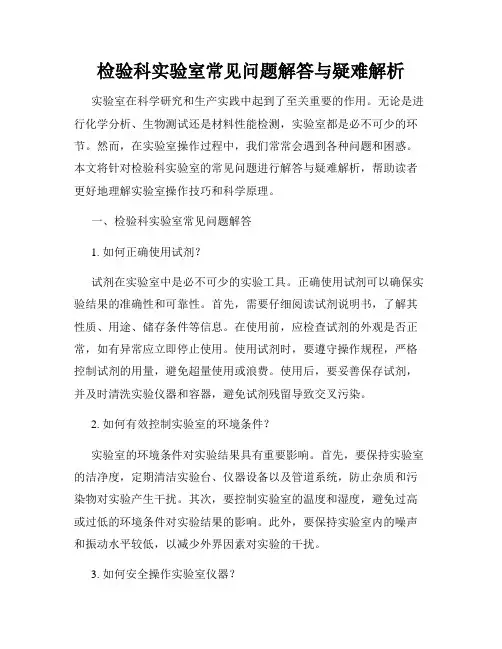 检验科实验室常见问题解答与疑难解析

实验室在科学研究和生产实践中起到了至关重要的作用。无论是进行化学分析、生物测试还是材料性能检测，实验室都是必不可少的环节。然而，在实验室操作过程中，我们常常会遇到各种问题和困惑。本文将针对检验科实验室的常见问题进行解答与疑难解析，帮助读者更好地理解实验室操作技巧和科学原理。

一、检验科实验室常见问题解答

1. 如何正确使用试剂？

试剂在实验室中是必不可少的实验工具。正确使用试剂可以确保实验结果的准确性和可靠性。首先，需要仔细阅读试剂说明书，了解其性质、用途、储存条件等信息。在使用前，应检查试剂的外观是否正常，如有异常应立即停止使用。使用试剂时，要遵守操作规程，严格控制试剂的用量，避免超量使用或浪费。使用后，要妥善保存试剂，并及时清洗实验仪器和容器，避免试剂残留导致交叉污染。

2. 如何有效控制实验室的环境条件？

实验室的环境条件对实验结果具有重要影响。首先，要保持实验室的洁净度，定期清洁实验台、仪器设备以及管道系统，防止杂质和污染物对实验产生干扰。其次，要控制实验室的温度和湿度，避免过高或过低的环境条件对实验结果的影响。此外，要保持实验室内的噪声和振动水平较低，以减少外界因素对实验的干扰。

3. 如何安全操作实验室仪器？